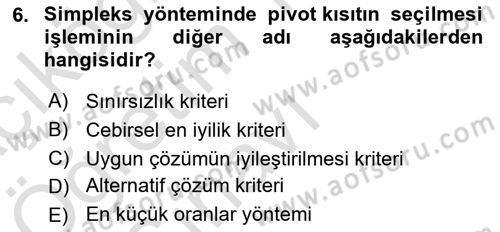 6. Simpleks yönteminde pivot kısıtın seçilmesi işleminin diğer adı aşağıdakilerden hangisidir?

A) Sınırsızlık kriteri
B) Cebirsel en iyilik kriteri
C) Uygun çözümün iyileştirilmesi kriteri
D) Alternatif çözüm kriteri
E) En küçük oranlar yöntemi

www.aofsoru.com
www.aofsoru.com
www.aofsoru.com
www.aofsoru.com